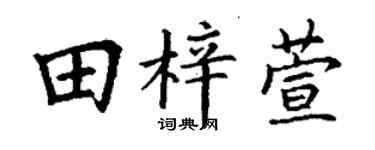 田梓萱

词典网